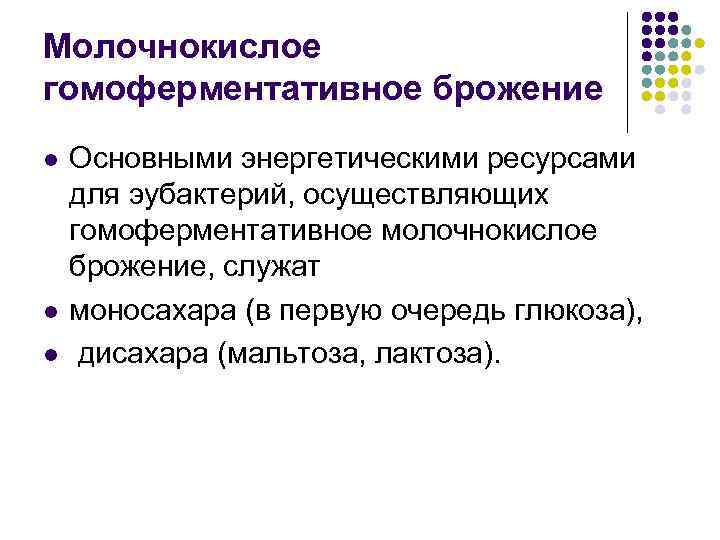 Молочнокислое гомоферментативное брожение

• Основными энергетическими ресурсами для эубактерий, осуществляющих гомоферментативное молочнокислое брожение, служат
• моносахара (в первую очередь глюкоза),
• дисахара (мальтоза, лактоза).